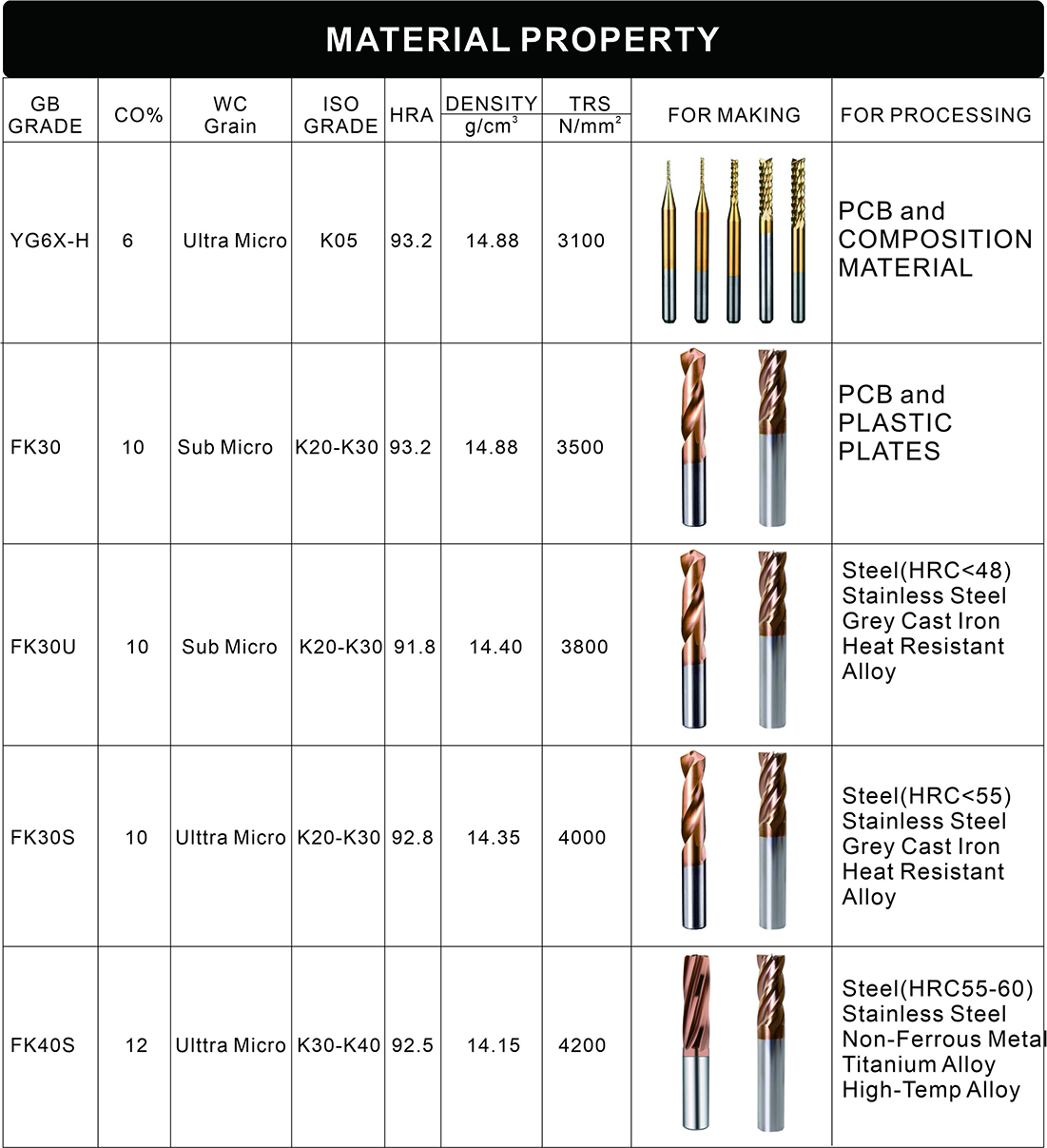 MATERIAL PROPERTY

| GB GRADE | CO% | WC Grain | ISO GRADE | HRA | DENSITY $g/cm^3$ | TRS $N/mm^2$ | FOR MAKING | FOR PROCESSING |
|---|---|---|---|---|---|---|---|---|
| YG6X-H | 6 | Ultra Micro | K05 | 93.2 | 14.88 | 3100 | | PCB and COMPOSITION MATERIAL |
| FK30 | 10 | Sub Micro | K20-K30 | 93.2 | 14.88 | 3500 | | PCB and PLASTIC PLATES |
| FK30U | 10 | Sub Micro | K20-K30 | 91.8 | 14.40 | 3800 | | Steel(HRC<48) Stainless Steel Grey Cast Iron Heat Resistant Alloy |
| FK30S | 10 | Ulttra Micro | K20-K30 | 92.8 | 14.35 | 4000 | | Steel(HRC<55) Stainless Steel Grey Cast Iron Heat Resistant Alloy |
| FK40S | 12 | Ulttra Micro | K30-K40 | 92.5 | 14.15 | 4200 | | Steel(HRC55-60) Stainless Steel Non-Ferrous Metal Titanium Alloy High-Temp Alloy |